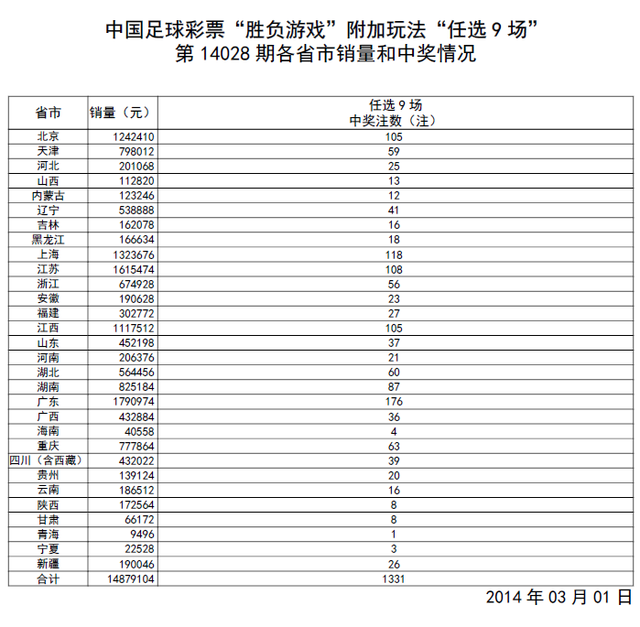 中国足球彩票“胜负游戏”附加玩法“任选 9 场”
第 14028 期各省市销量和中奖情况

| 省市 | 销量（元） | 任选 9 场 中奖注数（注） |
|---|---|---|
| 北京 | 1242410 | 105 |
| 天津 | 798012 | 59 |
| 河北 | 201068 | 25 |
| 山西 | 112820 | 13 |
| 内蒙古 | 123246 | 12 |
| 辽宁 | 538888 | 41 |
| 吉林 | 162078 | 16 |
| 黑龙江 | 166634 | 18 |
| 上海 | 1323676 | 118 |
| 江苏 | 1615474 | 108 |
| 浙江 | 674928 | 56 |
| 安徽 | 190628 | 23 |
| 福建 | 302772 | 27 |
| 江西 | 1117512 | 105 |
| 山东 | 452198 | 37 |
| 河南 | 206376 | 21 |
| 湖北 | 564456 | 60 |
| 湖南 | 825184 | 87 |
| 广东 | 1790974 | 176 |
| 广西 | 432884 | 36 |
| 海南 | 40558 | 4 |
| 重庆 | 777864 | 63 |
| 四川（含西藏） | 432022 | 39 |
| 贵州 | 139124 | 20 |
| 云南 | 186512 | 16 |
| 陕西 | 172564 | 8 |
| 甘肃 | 66172 | 8 |
| 青海 | 9496 | 1 |
| 宁夏 | 22528 | 3 |
| 新疆 | 190046 | 26 |
| 合计 | 14879104 | 1331 |

2014 年 03 月 01 日